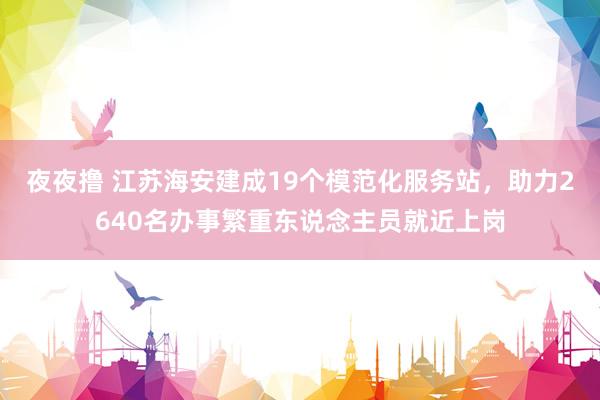 夜夜撸 江苏海安建成19个模范化服务站，助力2640名办事繁重东说念主员就近上岗